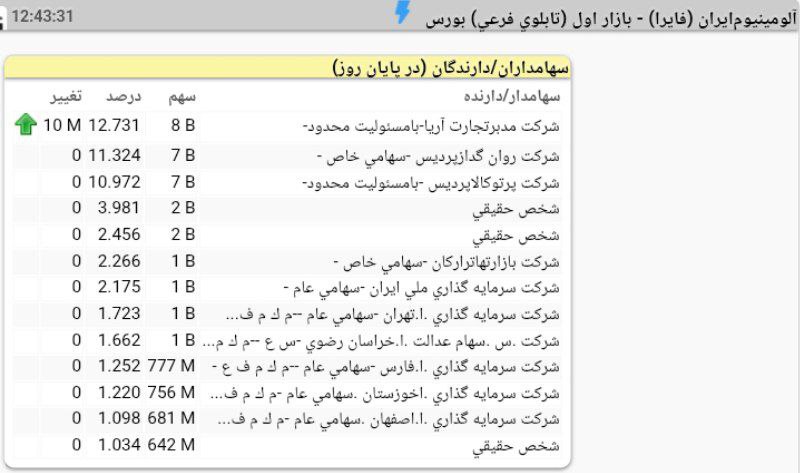 12:43:31

آلومينيوم‌ايران (فايرا) - بازار اول (تابلوي فرعي) بورس

سهامداران/دارندگان (در پايان روز)

| سهامدار/دارنده | سهم | درصد | تغيير |
|---|---|---|---|
| شركت مدبرتجارت آريا-بامسئوليت محدود- | 8 B | 12.731 | 10 M |
| شركت روان گدازپرديس -سهامي خاص - | 7 B | 11.324 | 0 |
| شركت پرتوكالاپرديس -بامسئوليت محدود- | 7 B | 10.972 | 0 |
| شخص حقيقي | 2 B | 3.981 | 0 |
| شخص حقيقي | 2 B | 2.456 | 0 |
| شركت بازارتهاتراركان -سهامي خاص - | 1 B | 2.266 | 0 |
| شركت سرمايه گذاري ملي ايران -سهامي عام - | 1 B | 2.175 | 0 |
| شركت سرمايه گذاري .ا.تهران -سهامي عام --م ك م ف... | 1 B | 1.723 | 0 |
| شركت .س .سهام عدالت .ا.خراسان رضوي -س ع --م ك م... | 1 B | 1.662 | 0 |
| شركت سرمايه گذاري .ا.فارس -سهامي عام --م ك م ف ع - | 777 M | 1.252 | 0 |
| شركت سرمايه گذاري .اخوزستان .سهامي عام -م ك م ف... | 756 M | 1.220 | 0 |
| شركت سرمايه گذاري .ا.اصفهان .سهامي عام -م ك م ف... | 681 M | 1.098 | 0 |
| شخص حقيقي | 642 M | 1.034 | 0 |